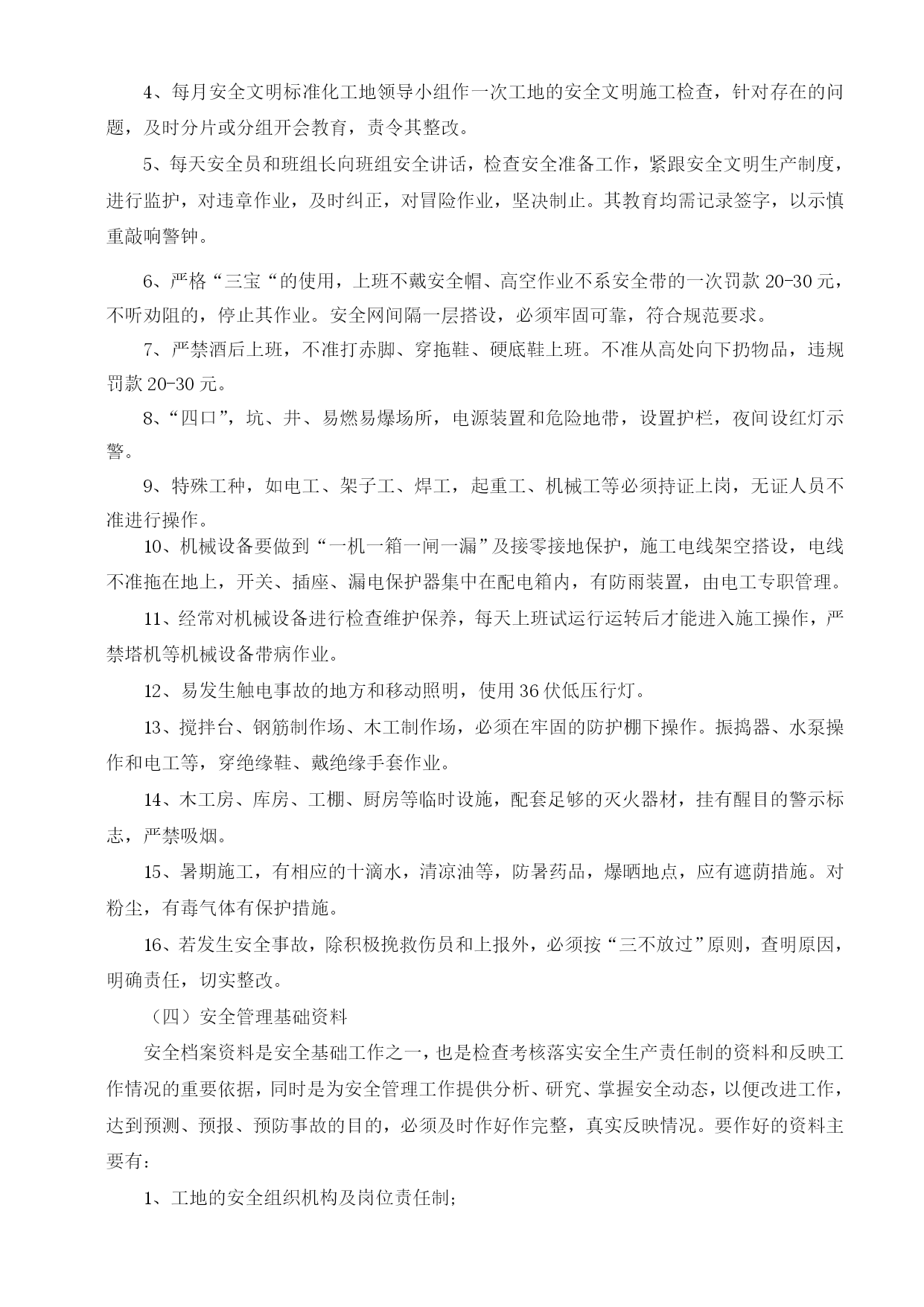 4、每月安全文明标准化工地领导小组作一次工地的安全文明施工检查，针对存在的问题，及时分片或分组开会教育，责令其整改。

5、每天安全员和班组长向班组安全讲话，检查安全准备工作，紧跟安全文明生产制度，进行监护，对违章作业，及时纠正，对冒险作业，坚决制止。其教育均需记录签字，以示慎重敲响警钟。

6、严格“三宝“的使用，上班不戴安全帽、高空作业不系安全带的一次罚款 20-30 元，不听劝阻的，停止其作业。安全网间隔一层搭设，必须牢固可靠，符合规范要求。

7、严禁酒后上班，不准打赤脚、穿拖鞋、硬底鞋上班。不准从高处向下扔物品，违规罚款 20-30 元。

8、“四口”，坑、井、易燃易爆场所，电源装置和危险地带，设置护栏，夜间设红灯示警。

9、特殊工种，如电工、架子工、焊工，起重工、机械工等必须持证上岗，无证人员不准进行操作。

10、机械设备要做到“一机一箱一闸一漏”及接零接地保护，施工电线架空搭设，电线不准拖在地上，开关、插座、漏电保护器集中在配电箱内，有防雨装置，由电工专职管理。

11、经常对机械设备进行检查维护保养，每天上班试运行运转后才能进入施工操作，严禁塔机等机械设备带病作业。

12、易发生触电事故的地方和移动照明，使用 36 伏低压行灯。

13、搅拌台、钢筋制作场、木工制作场，必须在牢固的防护棚下操作。振捣器、水泵操作和电工等，穿绝缘鞋、戴绝缘手套作业。

14、木工房、库房、工棚、厨房等临时设施，配套足够的灭火器材，挂有醒目的警示标志，严禁吸烟。

15、暑期施工，有相应的十滴水，清凉油等，防暑药品，爆晒地点，应有遮荫措施。对粉尘，有毒气体有保护措施。

16、若发生安全事故，除积极挽救伤员和上报外，必须按“三不放过”原则，查明原因，明确责任，切实整改。

（四）安全管理基础资料

安全档案资料是安全基础工作之一，也是检查考核落实安全生产责任制的资料和反映工作情况的重要依据，同时是为安全管理工作提供分析、研究、掌握安全动态，以便改进工作，达到预测、预报、预防事故的目的，必须及时作好作完整，真实反映情况。要作好的资料主要有：

1、工地的安全组织机构及岗位责任制；